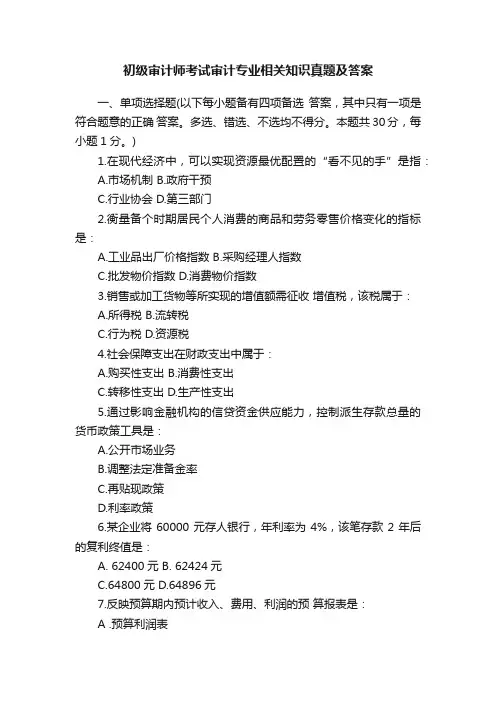 初级审计师考试审计专业相关知识真题及答案

一、单项选择题(以下每小题备有四项备选 答案，其中只有一项是符合题意的正确 答案。多选、错选、不选均不得分。本题共 30 分，每小题 1 分。)

1.在现代经济中，可以实现资源最优配置的“看不见的手”是指：

A.市场机制 B.政府干预

C.行业协会 D.第三部门

2.衡量各个时期居民个人消费的商品和劳务零售价格变化的指标是：

A.工业品出厂价格指数 B.采购经理人指数

C.批发物价指数 D.消费物价指数

3.销售或加工货物等所实现的增值额需征收 增值税，该税属于：

A.所得税 B.流转税

C.行为税 D.资源税

4.社会保障支出在财政支出中属于：

A.购买性支出 B.消费性支出

C.转移性支出 D.生产性支出

5.通过影响金融机构的信贷资金供应能力，控制派生存款总量的货币政策工具是：

A.公开市场业务

B.调整法定准备金率

C.再贴现政策

D.利率政策

6.某企业将 60000 元存人银行，年利率为 4%，该笔存款 2 年后的复利终值是：

A. 62400 元 B. 62424 元

C.64800 元 D.64896 元

7.反映预算期内预计收入、费用、利润的预 算报表是：

A .预算利润表